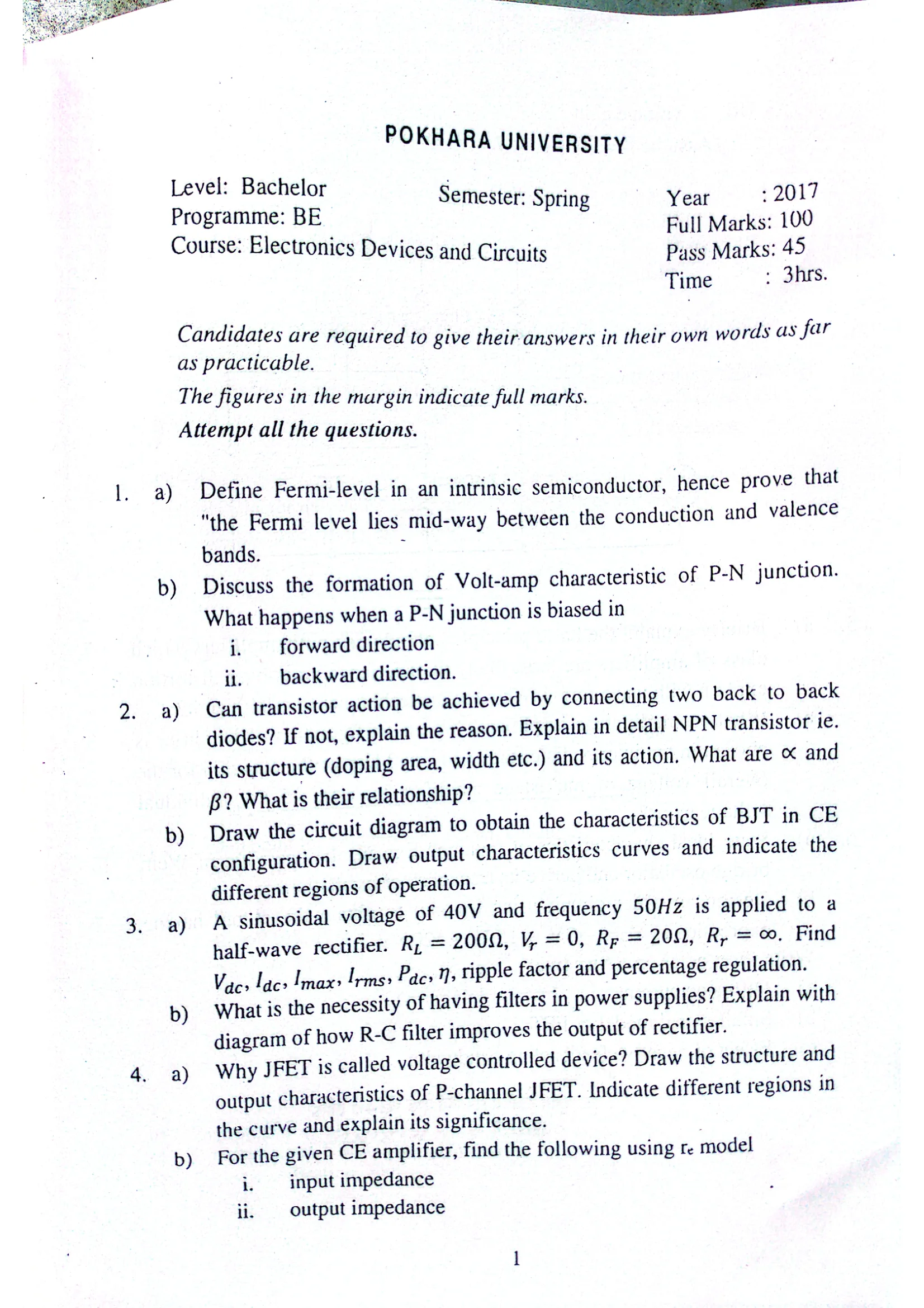 POKHARA UNIVERSITY

Level: Bachelor
Programme: BE
Course: Electronics Devices and Circuits

Semester: Spring

Year : 2017
Full Marks: 100
Pass Marks: 45
Time : 3hrs.

Candidates are required to give their answers in their own words as far as practicable.

The figures in the margin indicate full marks.

Attempt all the questions.

1. a) Define Fermi-level in an intrinsic semiconductor, hence prove that "the Fermi level lies mid-way between the conduction and valence bands.

b) Discuss the formation of Volt-amp characteristic of P-N junction. What happens when a P-N junction is biased in
i. forward direction
ii. backward direction.

2. a) Can transistor action be achieved by connecting two back to back diodes? If not, explain the reason. Explain in detail NPN transistor ie. its structure (doping area, width etc.) and its action. What are $\propto$ and $\beta$? What is their relationship?

b) Draw the circuit diagram to obtain the characteristics of BJT in CE configuration. Draw output characteristics curves and indicate the different regions of operation.

3. a) A sinusoidal voltage of 40V and frequency $50Hz$ is applied to a half-wave rectifier. $R_L = 200\Omega$, $V_r = 0$, $R_F = 20\Omega$, $R_r = \infty$. Find $V_{dc}$, $I_{dc}$, $I_{max}$, $I_{rms}$, $P_{dc}$, $\eta$, ripple factor and percentage regulation.

b) What is the necessity of having filters in power supplies? Explain with diagram of how R-C filter improves the output of rectifier.

4. a) Why JFET is called voltage controlled device? Draw the structure and output characteristics of P-channel JFET. Indicate different regions in the curve and explain its significance.

b) For the given CE amplifier, find the following using $r_e$ model
i. input impedance
ii. output impedance

1